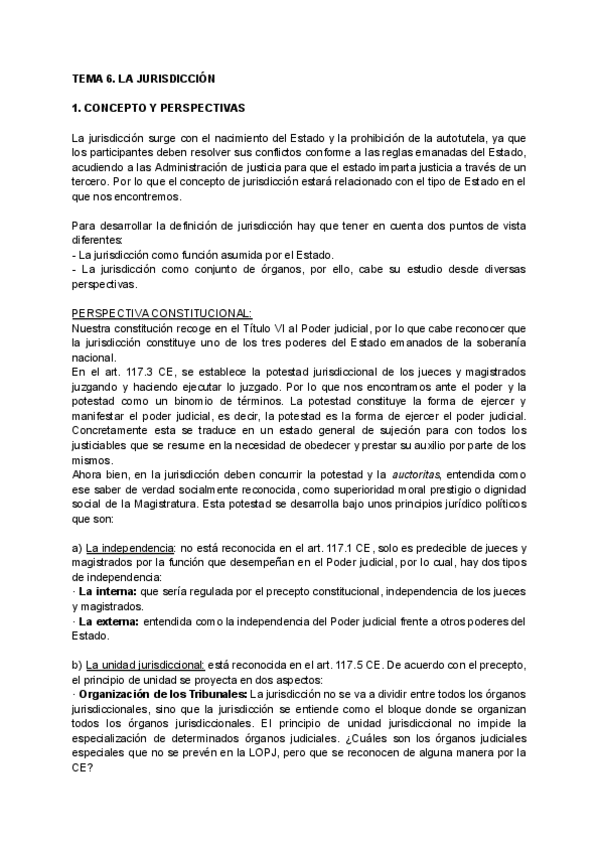 TEMA 6. LA JURISDICCIÓN

1. CONCEPTO Y PERSPECTIVAS

La jurisdicción surge con el nacimiento del Estado y la prohibición de la autotutela, ya que los participantes deben resolver sus conflictos conforme a las reglas emanadas del Estado, acudiendo a las Administración de justicia para que el estado imparta justicia a través de un tercero. Por lo que el concepto de jurisdicción estará relacionado con el tipo de Estado en el que nos encontremos.

Para desarrollar la definición de jurisdicción hay que tener en cuenta dos puntos de vista diferentes:
- La jurisdicción como función asumida por el Estado.
- La jurisdicción como conjunto de órganos, por ello, cabe su estudio desde diversas perspectivas.

PERSPECTIVA CONSTITUCIONAL:
Nuestra constitución recoge en el Título VI al Poder judicial, por lo que cabe reconocer que la jurisdicción constituye uno de los tres poderes del Estado emanados de la soberanía nacional.
En el art. 117.3 CE, se establece la potestad jurisdiccional de los jueces y magistrados juzgando y haciendo ejecutar lo juzgado. Por lo que nos encontramos ante el poder y la potestad como un binomio de términos. La potestad constituye la forma de ejercer y manifestar el poder judicial, es decir, la potestad es la forma de ejercer el poder judicial. Concretamente esta se traduce en un estado general de sujeción para con todos los justiciables que se resume en la necesidad de obedecer y prestar su auxilio por parte de los mismos.
Ahora bien, en la jurisdicción deben concurrir la potestad y la auctoritas, entendida como ese saber de verdad socialmente reconocida, como superioridad moral prestigio o dignidad social de la Magistratura. Esta potestad se desarrolla bajo unos principios jurídico políticos que son:

a) La independencia: no está reconocida en el art. 117.1 CE, solo es predecible de jueces y magistrados por la función que desempeñan en el Poder judicial, por lo cual, hay dos tipos de independencia:
· La interna: que sería regulada por el precepto constitucional, independencia de los jueces y magistrados.
· La externa: entendida como la independencia del Poder judicial frente a otros poderes del Estado.

b) La unidad jurisdiccional: está reconocida en el art. 117.5 CE. De acuerdo con el precepto, el principio de unidad se proyecta en dos aspectos:
· Organización de los Tribunales: La jurisdicción no se va a dividir entre todos los órganos jurisdiccionales, sino que la jurisdicción se entiende como el bloque donde se organizan todos los órganos jurisdiccionales. El principio de unidad jurisdiccional no impide la especialización de determinados órganos judiciales. ¿Cuáles son los órganos judiciales especiales que no se prevén en la LOPJ, pero que se reconocen de alguna manera por la CE?